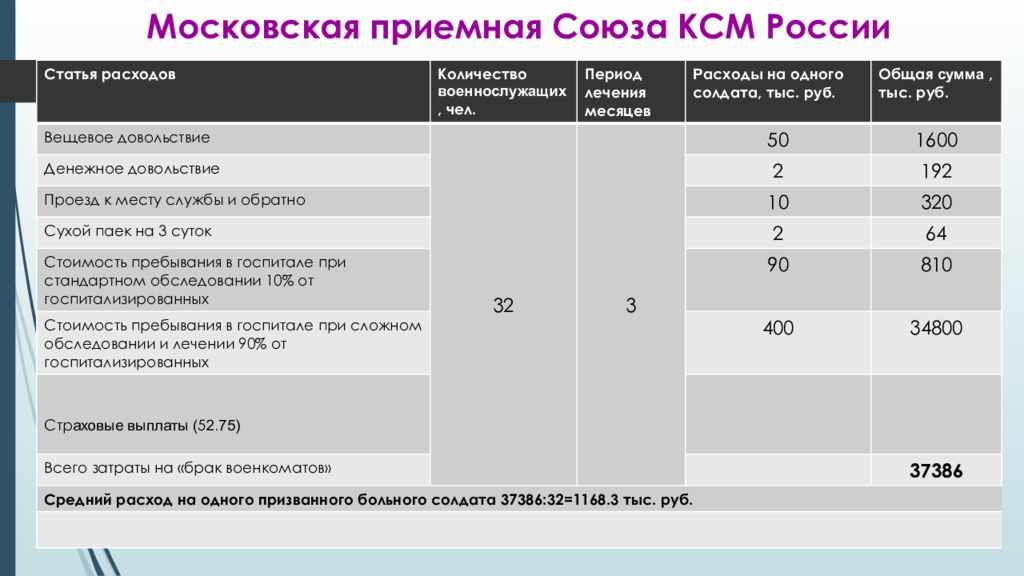 Московская приемная Союза КСМ России

| Статья расходов | Количество военнослужащих , чел. | Период лечения месяцев | Расходы на одного солдата, тыс. руб. | Общая сумма , тыс. руб. |
|---|---|---|---|---|
| Вещевое довольствие | 32 | 3 | 50 | 1600 |
| Денежное довольствие | | | 2 | 192 |
| Проезд к месту службы и обратно | | | 10 | 320 |
| Сухой паек на 3 суток | | | 2 | 64 |
| Стоимость пребывания в госпитале при стандартном обследовании 10% от госпитализированных | | | 90 | 810 |
| Стоимость пребывания в госпитале при сложном обследовании и лечении 90% от госпитализированных | | | 400 | 34800 |
| Страховые выплаты (52.75) | | | | |
| Всего затраты на «брак военкоматов» | | | | 37386 |
| Средний расход на одного призванного больного солдата 37386:32=1168.3 тыс. руб. | | | | |